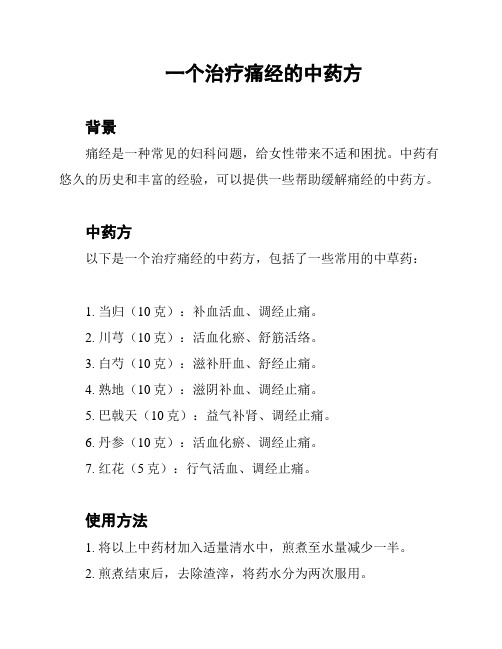 一个治疗痛经的中药方

背景

痛经是一种常见的妇科问题，给女性带来不适和困扰。中药有悠久的历史和丰富的经验，可以提供一些帮助缓解痛经的中药方。

中药方

以下是一个治疗痛经的中药方，包括了一些常用的中草药：

1. 当归（10 克）：补血活血、调经止痛。
2. 川芎（10 克）：活血化瘀、舒筋活络。
3. 白芍（10 克）：滋补肝血、舒经止痛。
4. 熟地（10 克）：滋阴补血、调经止痛。
5. 巴戟天（10 克）：益气补肾、调经止痛。
6. 丹参（10 克）：活血化瘀、调经止痛。
7. 红花（5 克）：行气活血、调经止痛。

使用方法

1. 将以上中药材加入适量清水中，煎煮至水量减少一半。
2. 煎煮结束后，去除渣滓，将药水分为两次服用。